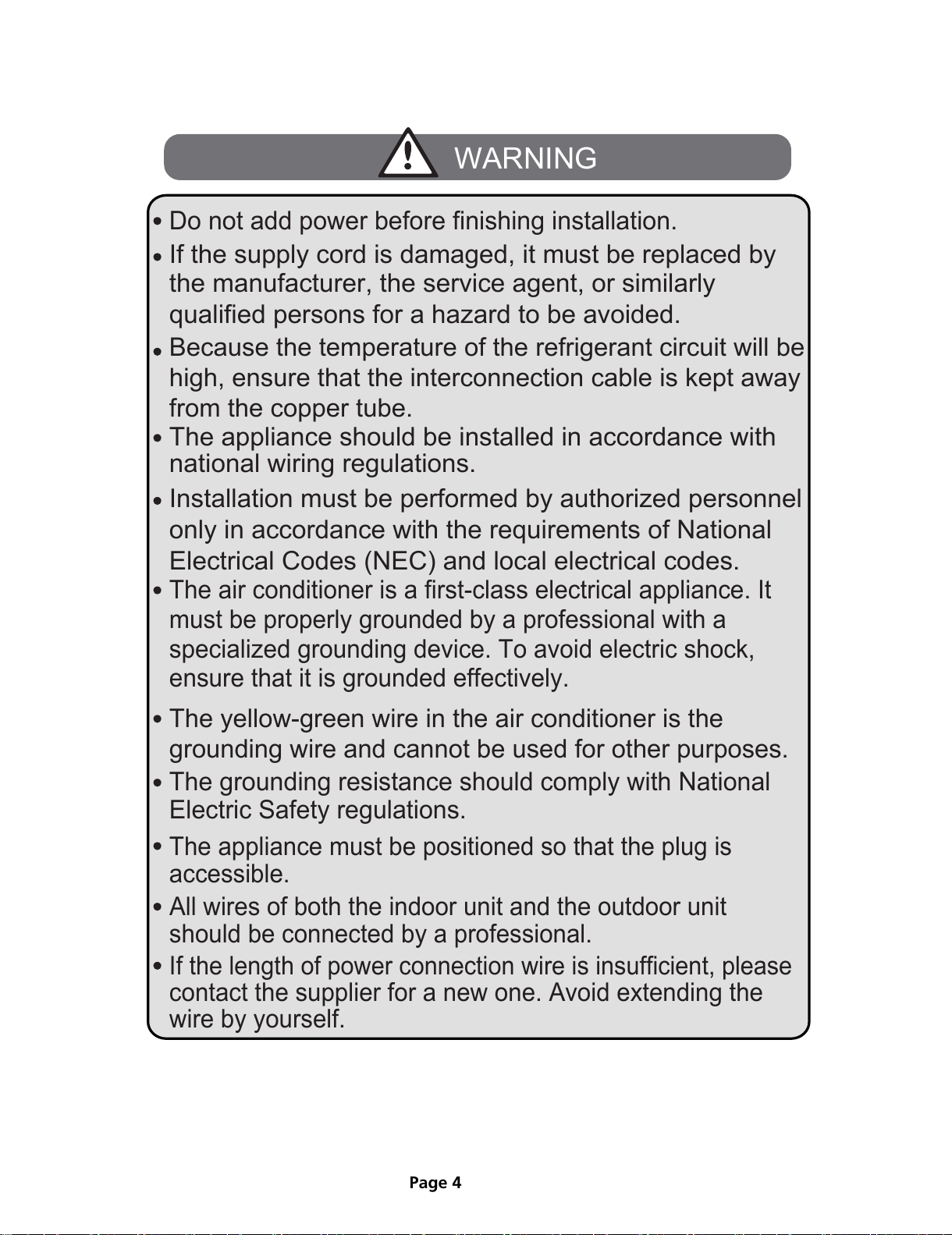 WARNING

• Do not add power before finishing installation.
• If the supply cord is damaged, it must be replaced by the manufacturer, the service agent, or similarly qualified persons for a hazard to be avoided.
• Because the temperature of the refrigerant circuit will be high, ensure that the interconnection cable is kept away from the copper tube.
• The appliance should be installed in accordance with national wiring regulations.
• Installation must be performed by authorized personnel only in accordance with the requirements of National Electrical Codes (NEC) and local electrical codes.
• The air conditioner is a first-class electrical appliance. It must be properly grounded by a professional with a specialized grounding device. To avoid electric shock, ensure that it is grounded effectively.
• The yellow-green wire in the air conditioner is the grounding wire and cannot be used for other purposes.
• The grounding resistance should comply with National Electric Safety regulations.
• The appliance must be positioned so that the plug is accessible.
• All wires of both the indoor unit and the outdoor unit should be connected by a professional.
• If the length of power connection wire is insufficient, please contact the supplier for a new one. Avoid extending the wire by yourself.

Page 4